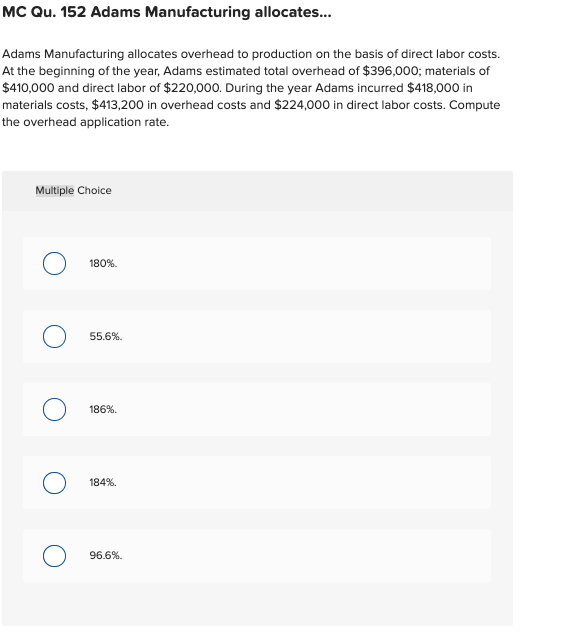 MC Qu. 152 Adams Manufacturing allocates...

Adams Manufacturing allocates overhead to production on the basis of direct labor costs. At the beginning of the year, Adams estimated total overhead of \$396,000; materials of \$410,000 and direct labor of \$220,000. During the year Adams incurred \$418,000 in materials costs, \$413,200 in overhead costs and \$224,000 in direct labor costs. Compute the overhead application rate.

Multiple Choice

180%.

55.6%.

186%.

184%.

96.6%.